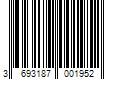 3 693187 001952